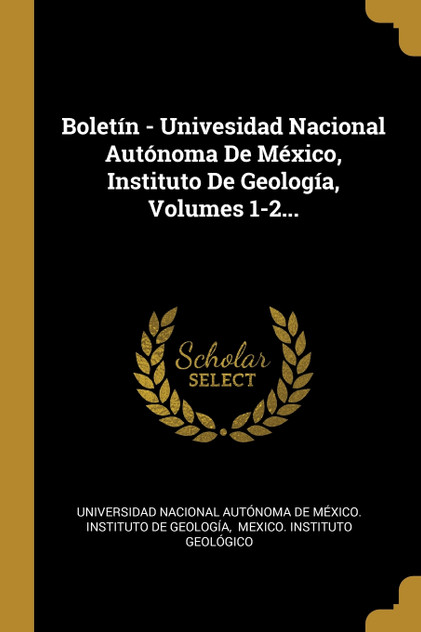 Boletín - Univesidad Nacional Autónoma De México, Instituto De Geología, Volumes 1-2...

Scholar
SELECT

UNIVERSIDAD NACIONAL AUTÓNOMA DE MÉXICO. INSTITUTO DE GEOLOGÍA, MEXICO. INSTITUTO GEOLÓGICO